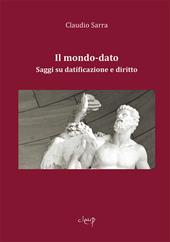 Claudio Sarra

Il mondo-dato
Saggi su datificazione e diritto

cleup